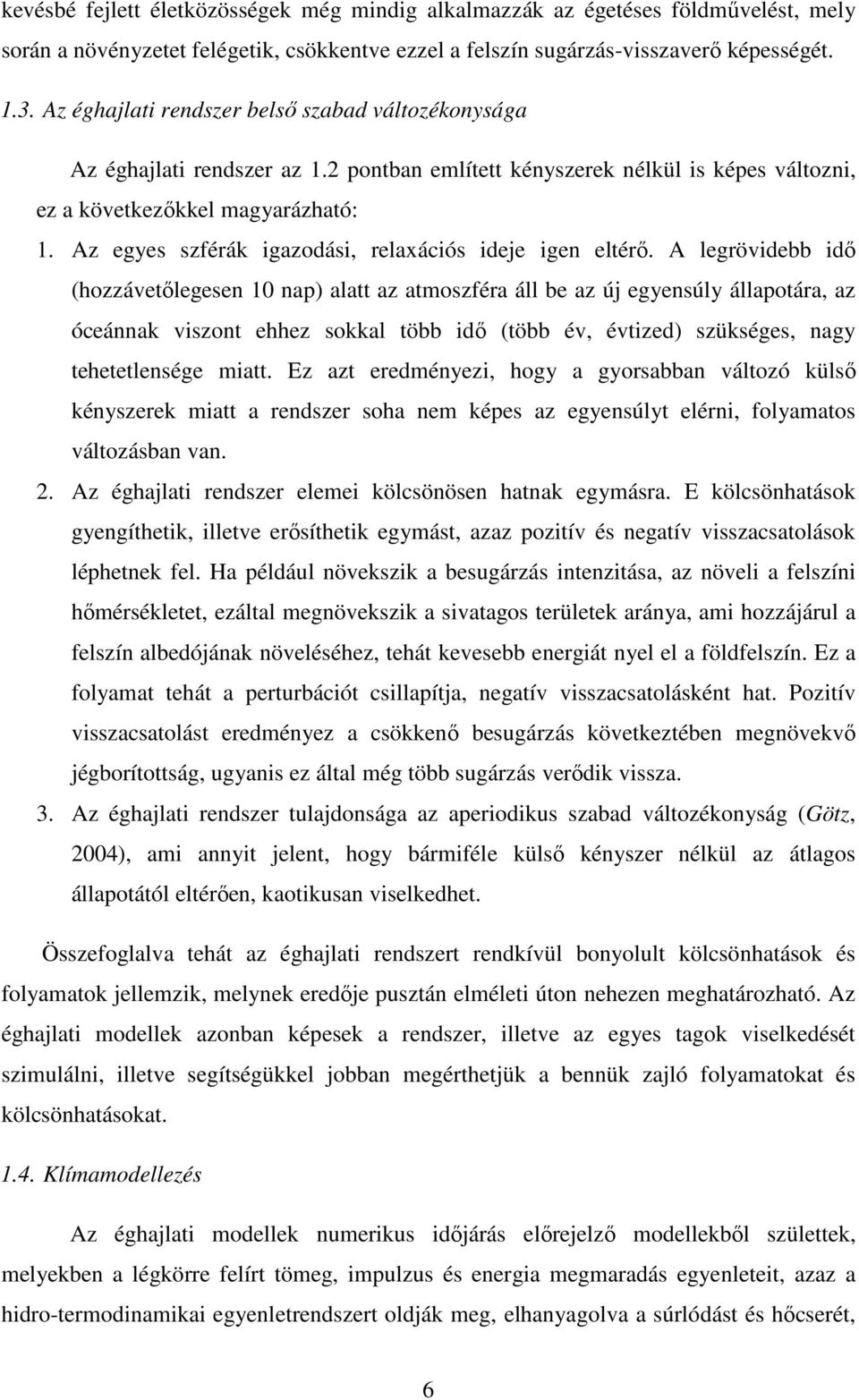 kevésbé fejlett életközösségek még mindig alkalmazzák az égetéses földművelést, mely során a növényzetet felégetik, csökkentve ezzel a felszín sugárzás-visszaverő képességét.

1.3. Az éghajlati rendszer belső szabad változékonysága

Az éghajlati rendszer az 1.2 pontban említett kényszerek nélkül is képes változni, ez a következőkkel magyarázható:

1. Az egyes szférák igazodási, relaxációs ideje igen eltérő. A legrövidebb idő (hozzávetőlegesen 10 nap) alatt az atmoszféra áll be az új egyensúly állapotára, az óceánnak viszont ehhez sokkal több idő (több év, évtized) szükséges, nagy tehetetlensége miatt. Ez azt eredményezi, hogy a gyorsabban változó külső kényszerek miatt a rendszer soha nem képes az egyensúlyt elérni, folyamatos változásban van.

2. Az éghajlati rendszer elemei kölcsönösen hatnak egymásra. E kölcsönhatások gyengíthetik, illetve erősíthetik egymást, azaz pozitív és negatív visszacsatolások léphetnek fel. Ha például növekszik a besugárzás intenzitása, az növeli a felszíni hőmérsékletet, ezáltal megnövekszik a sivatagos területek aránya, ami hozzájárul a felszín albedójának növeléséhez, tehát kevesebb energiát nyel el a földfelszín. Ez a folyamat tehát a perturbációt csillapítja, negatív visszacsatolásként hat. Pozitív visszacsatolást eredményez a csökkenő besugárzás következtében megnövekvő jégborítottság, ugyanis ez által még több sugárzás verődik vissza.

3. Az éghajlati rendszer tulajdonsága az aperiodikus szabad változékonyság (Götz, 2004), ami annyit jelent, hogy bármiféle külső kényszer nélkül az átlagos állapotától eltérően, kaotikusan viselkedhet.

Összefoglalva tehát az éghajlati rendszert rendkívül bonyolult kölcsönhatások és folyamatok jellemzik, melynek eredője pusztán elméleti úton nehezen meghatározható. Az éghajlati modellek azonban képesek a rendszer, illetve az egyes tagok viselkedését szimulálni, illetve segítségükkel jobban megérthetjük a bennük zajló folyamatokat és kölcsönhatásokat.

1.4. Klímamodellezés

Az éghajlati modellek numerikus időjárás előrejelző modellekből születtek, melyekben a légkörre felírt tömeg, impulzus és energia megmaradás egyenleteit, azaz a hidro-termodinamikai egyenletrendszert oldják meg, elhanyagolva a súrlódást és hőcserét,

6